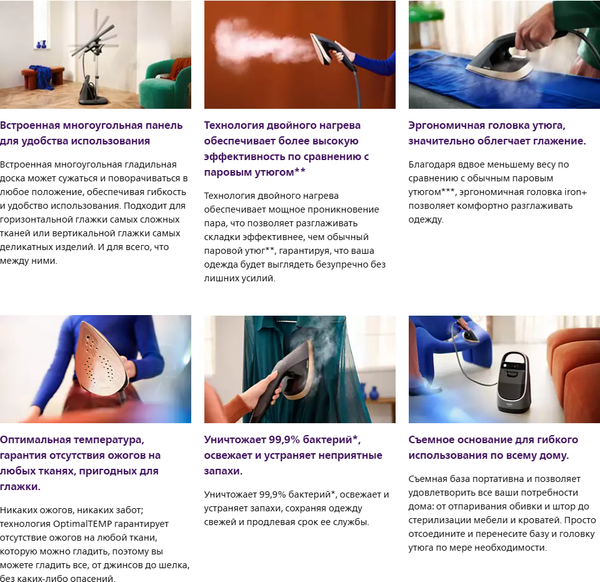 Встроенная многоугольная панель для удобства использования

Встроенная многоугольная гладильная доска может сужаться и поворачиваться в любое положение, обеспечивая гибкость и удобство использования. Подходит для горизонтальной глажки самых сложных тканей или вертикальной глажки самых деликатных изделий. И для всего, что между ними.

Технология двойного нагрева обеспечивает более высокую эффективность по сравнению с паровым утюгом**

Технология двойного нагрева обеспечивает мощное проникновение пара, что позволяет разглаживать складки эффективнее, чем обычный паровой утюг**, гарантируя, что ваша одежда будет выглядеть безупречно без лишних усилий.

Эргономичная головка утюга, значительно облегчает глажение.

Благодаря вдвое меньшему весу по сравнению с обычным паровым утюгом***, эргономичная головка iron+ позволяет комфортно разглаживать одежду.

Оптимальная температура, гарантия отсутствия ожогов на любых тканях, пригодных для глажки.

Никаких ожогов, никаких забот; технология OptimalTEMP гарантирует отсутствие ожогов на любой ткани, которую можно гладить, поэтому вы можете гладить все, от джинсов до шелка, без каких-либо опасений.

Уничтожает 99,9% бактерий*, освежает и устраняет неприятные запахи.

Уничтожает 99,9% бактерий*, освежает и устраняет запахи, сохраняя одежду свежей и продлевая срок ее службы.

Съемное основание для гибкого использования по всему дому.

Съемная база портативна и позволяет удовлетворить все ваши потребности дома: от отпаривания обивки и штор до стерилизации мебели и кроватей. Просто отсоедините и перенесите базу и головку утюга по мере необходимости.